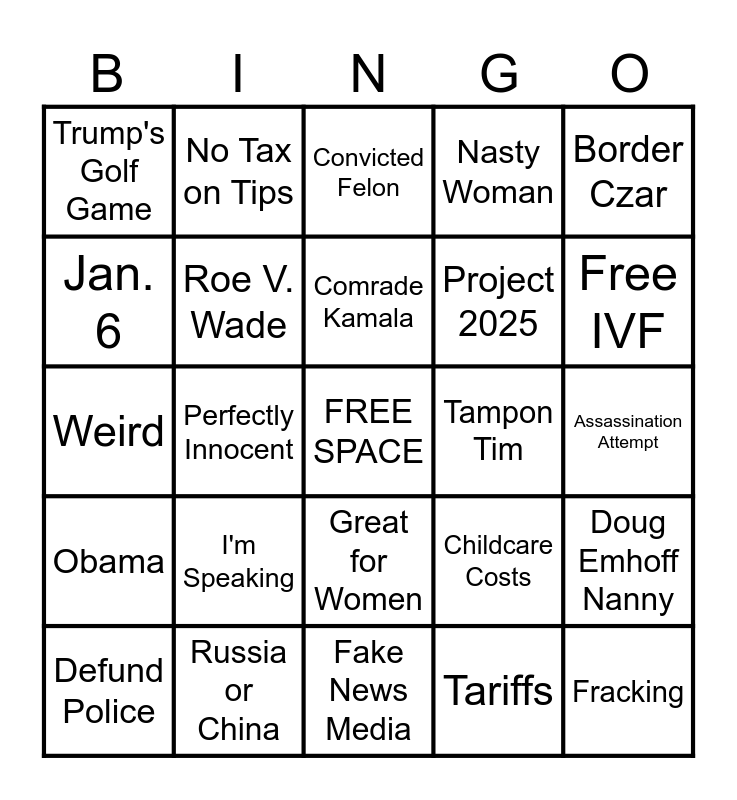 | B | I | N | G | O |
|---|---|---|---|---|
| Trump's Golf Game | No Tax on Tips | Convicted Felon | Nasty Woman | Border Czar |
| Jan. 6 | Roe V. Wade | Comrade Kamala | Project 2025 | Free IVF |
| Weird | Perfectly Innocent | FREE SPACE | Tampon Tim | Assassination Attempt |
| Obama | I'm Speaking | Great for Women | Childcare Costs | Doug Emhoff Nanny |
| Defund Police | Russia or China | Fake News Media | Tariffs | Fracking |